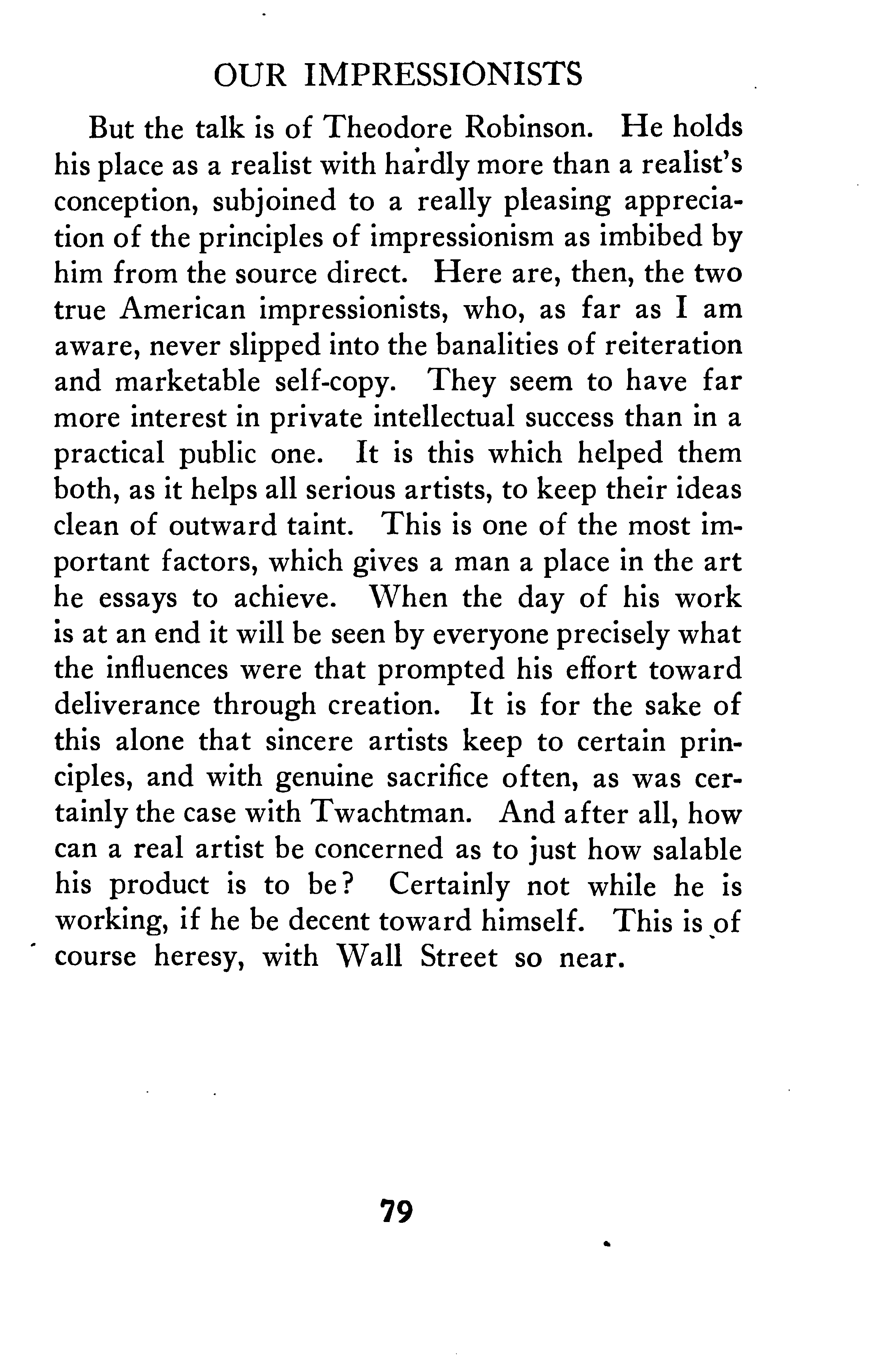 OUR IMPRESSIONISTS

But the talk is of Theodore Robinson. He holds his place as a realist with hardly more than a realist's conception, subjoined to a really pleasing appreciation of the principles of impressionism as imbibed by him from the source direct. Here are, then, the two true American impressionists, who, as far as I am aware, never slipped into the banalities of reiteration and marketable self-copy. They seem to have far more interest in private intellectual success than in a practical public one. It is this which helped them both, as it helps all serious artists, to keep their ideas clean of outward taint. This is one of the most important factors, which gives a man a place in the art he essays to achieve. When the day of his work is at an end it will be seen by everyone precisely what the influences were that prompted his effort toward deliverance through creation. It is for the sake of this alone that sincere artists keep to certain principles, and with genuine sacrifice often, as was certainly the case with Twachtman. And after all, how can a real artist be concerned as to just how salable his product is to be? Certainly not while he is working, if he be decent toward himself. This is of course heresy, with Wall Street so near.

79